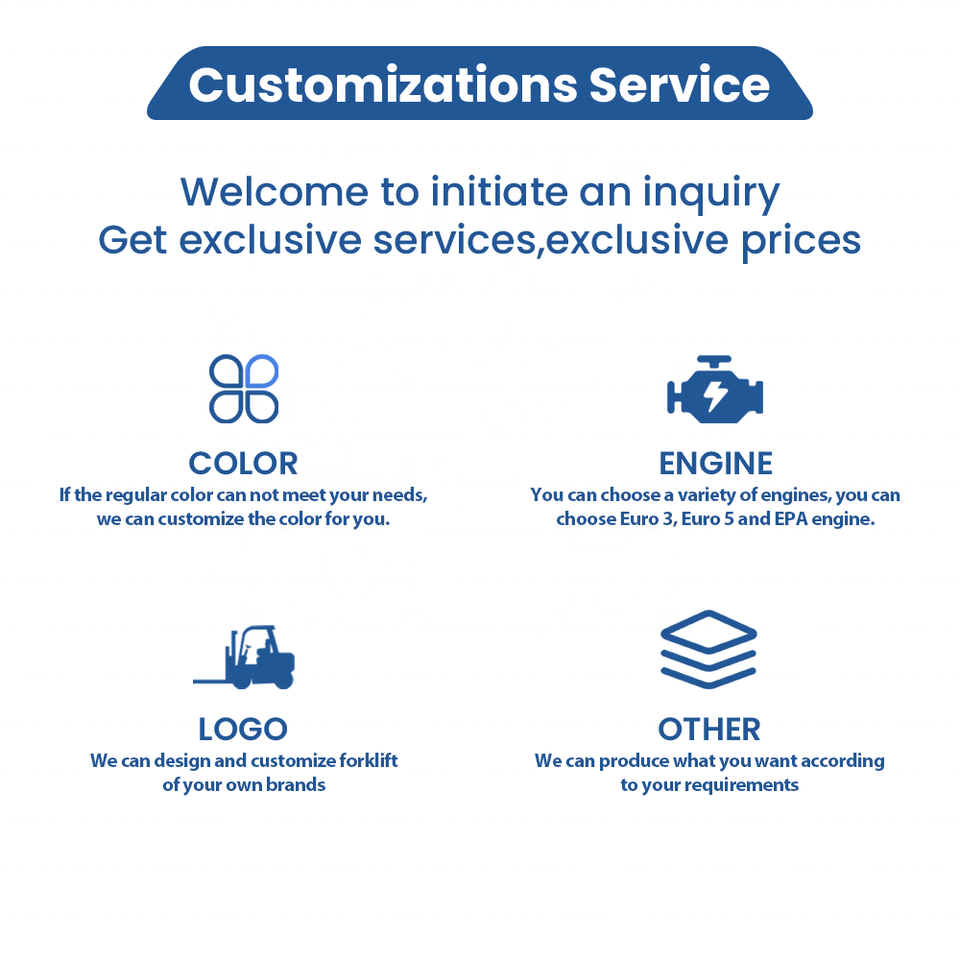 Customizations Service

Welcome to initiate an inquiry
Get exclusive services,exclusive prices

COLOR
If the regular color can not meet your needs, we can customize the color for you.

ENGINE
You can choose a variety of engines, you can choose Euro 3, Euro 5 and EPA engine.

LOGO
We can design and customize forklift of your own brands

OTHER
We can produce what you want according to your requirements